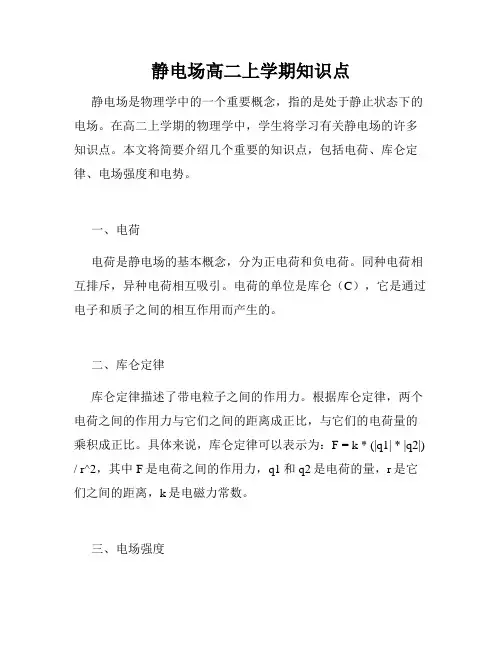 静电场高二上学期知识点

静电场是物理学中的一个重要概念，指的是处于静止状态下的电场。在高二上学期的物理学中，学生将学习有关静电场的许多知识点。本文将简要介绍几个重要的知识点，包括电荷、库仑定律、电场强度和电势。

一、电荷

电荷是静电场的基本概念，分为正电荷和负电荷。同种电荷相互排斥，异种电荷相互吸引。电荷的单位是库仑（C），它是通过电子和质子之间的相互作用而产生的。

二、库仑定律

库仑定律描述了带电粒子之间的作用力。根据库仑定律，两个电荷之间的作用力与它们之间的距离成正比，与它们的电荷量的乘积成正比。具体来说，库仑定律可以表示为：F = k * (|q1| * |q2|) / r^2，其中 F 是电荷之间的作用力，q1 和 q2 是电荷的量，r 是它们之间的距离，k 是电磁力常数。

三、电场强度